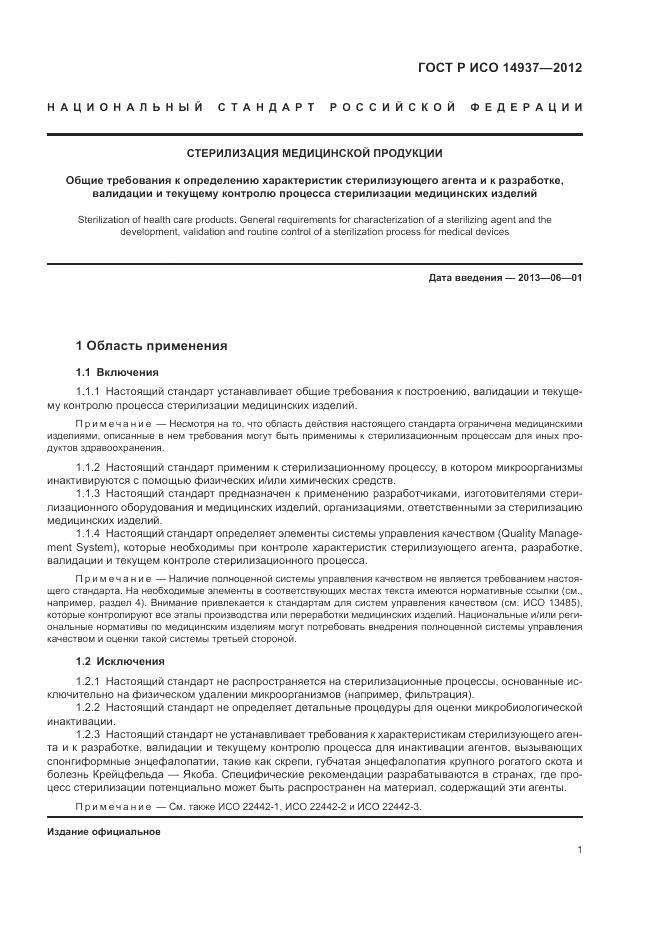 ГОСТ Р ИСО 14937—2012

НАЦИОНАЛЬНЫЙ СТАНДАРТ РОССИЙСКОЙ ФЕДЕРАЦИИ

СТЕРИЛИЗАЦИЯ МЕДИЦИНСКОЙ ПРОДУКЦИИ

Общие требования к определению характеристик стерилизующего агента и к разработке, валидации и текущему контролю процесса стерилизации медицинских изделий

Sterilization of health care products. General requirements for characterization of a sterilizing agent and the development, validation and routine control of a sterilization process for medical devices

Дата введения — 2013—06—01

1 Область применения

1.1 Включения

1.1.1 Настоящий стандарт устанавливает общие требования к построению, валидации и текущему контролю процесса стерилизации медицинских изделий.

Примечание — Несмотря на то, что область действия настоящего стандарта ограничена медицинскими изделиями, описанные в нем требования могут быть применимы к стерилизационным процессам для иных продуктов здравоохранения.

1.1.2 Настоящий стандарт применим к стерилизационному процессу, в котором микроорганизмы инактивируются с помощью физических и/или химических средств.

1.1.3 Настоящий стандарт предназначен к применению разработчиками, изготовителями стерилизационного оборудования и медицинских изделий, организациями, ответственными за стерилизацию медицинских изделий.

1.1.4 Настоящий стандарт определяет элементы системы управления качеством (Quality Management System), которые необходимы при контроле характеристик стерилизующего агента, разработке, валидации и текущем контроле стерилизационного процесса.

Примечание — Наличие полноценной системы управления качеством не является требованием настоящего стандарта. На необходимые элементы в соответствующих местах текста имеются нормативные ссылки (см., например, раздел 4). Внимание привлекается к стандартам для систем управления качеством (см. ИСО 13485), которые контролируют все этапы производства или переработки медицинских изделий. Национальные и/или региональные нормативы по медицинским изделиям могут потребовать внедрения полноценной системы управления качеством и оценки такой системы третьей стороной.

1.2 Исключения

1.2.1 Настоящий стандарт не распространяется на стерилизационные процессы, основанные исключительно на физическом удалении микроорганизмов (например, фильтрация).

1.2.2 Настоящий стандарт не определяет детальные процедуры для оценки микробиологической инактивации.

1.2.3 Настоящий стандарт не устанавливает требования к характеристикам стерилизующего агента и к разработке, валидации и текущему контролю процесса для инактивации агентов, вызывающих спонгиформные энцефалопатии, такие как скрепи, губчатая энцефалопатия крупного рогатого скота и болезнь Крейцфельда — Якоба. Специфические рекомендации разрабатываются в странах, где процесс стерилизации потенциально может быть распространен на материал, содержащий эти агенты.

Примечание — См. также ИСО 22442-1, ИСО 22442-2 и ИСО 22442-3.

Издание официальное

1